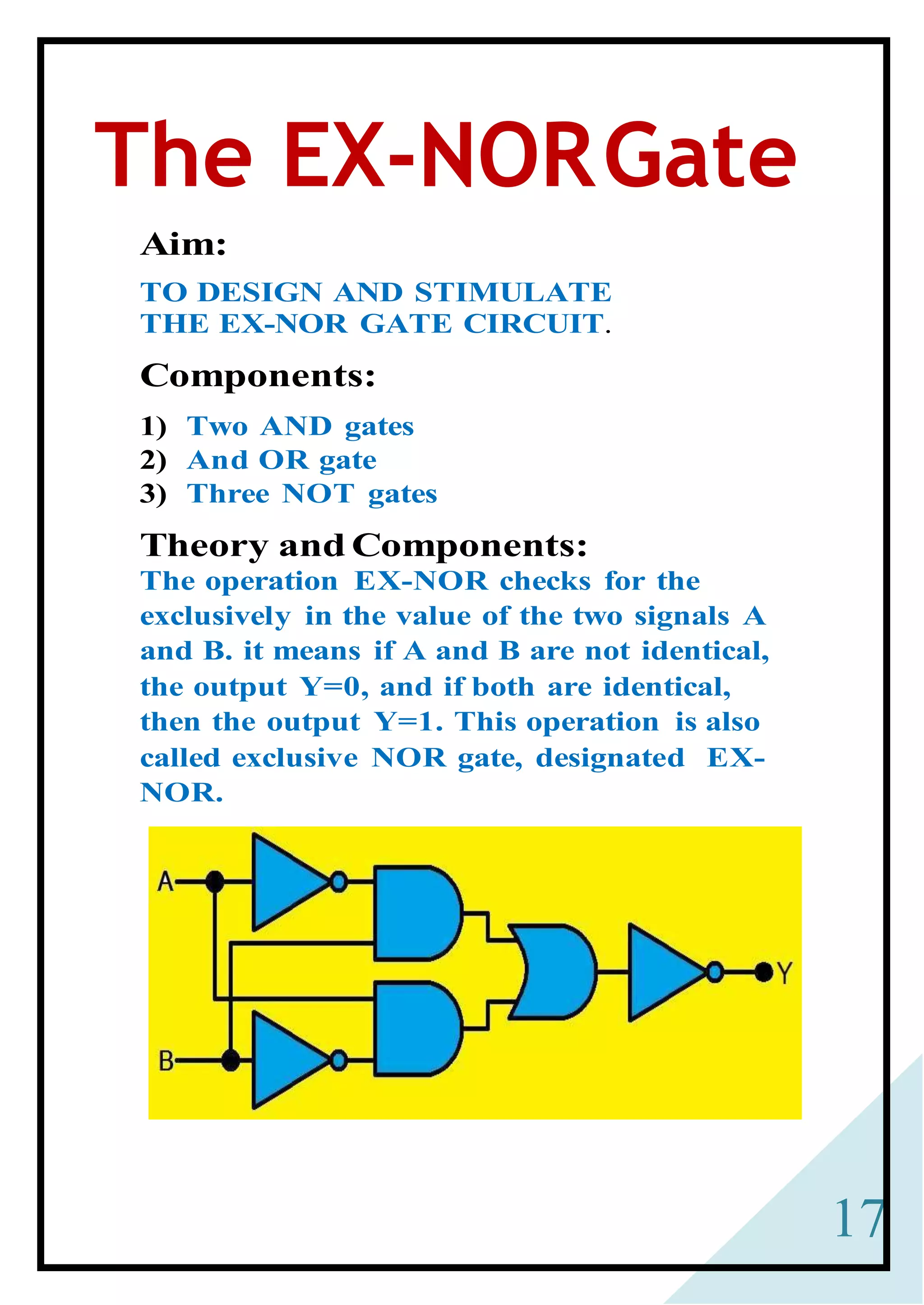 The EX-NOR Gate

Aim:

TO DESIGN AND STIMULATE THE EX-NOR GATE CIRCUIT.

Components:

1) Two AND gates
2) And OR gate
3) Three NOT gates

Theory and Components:

The operation EX-NOR checks for the exclusively in the value of the two signals A and B. it means if A and B are not identical, the output Y=0, and if both are identical, then the output Y=1. This operation is also called exclusive NOR gate, designated EX-NOR.

A
B
Y

17